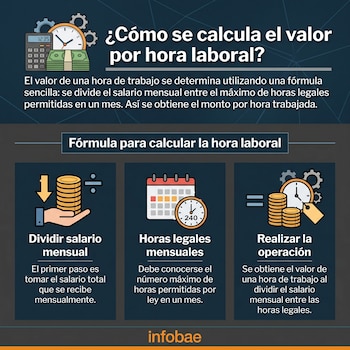 ¿Cómo se calcula el valor por hora laboral?

El valor de una hora de trabajo se determina utilizando una fórmula sencilla: se divide el salario mensual entre el máximo de horas legales permitidas en un mes. Así se obtiene el monto por hora trabajada.

Fórmula para calcular la hora laboral

Dividir salario mensual

El primer paso es tomar el salario total que se recibe mensualmente.

240

Horas legales mensuales

Debe conocerse el número máximo de horas permitidas por ley en un mes.

Realizar la operación

Se obtiene el valor de una hora de trabajo al dividir el salario mensual entre las horas legales.

infobae